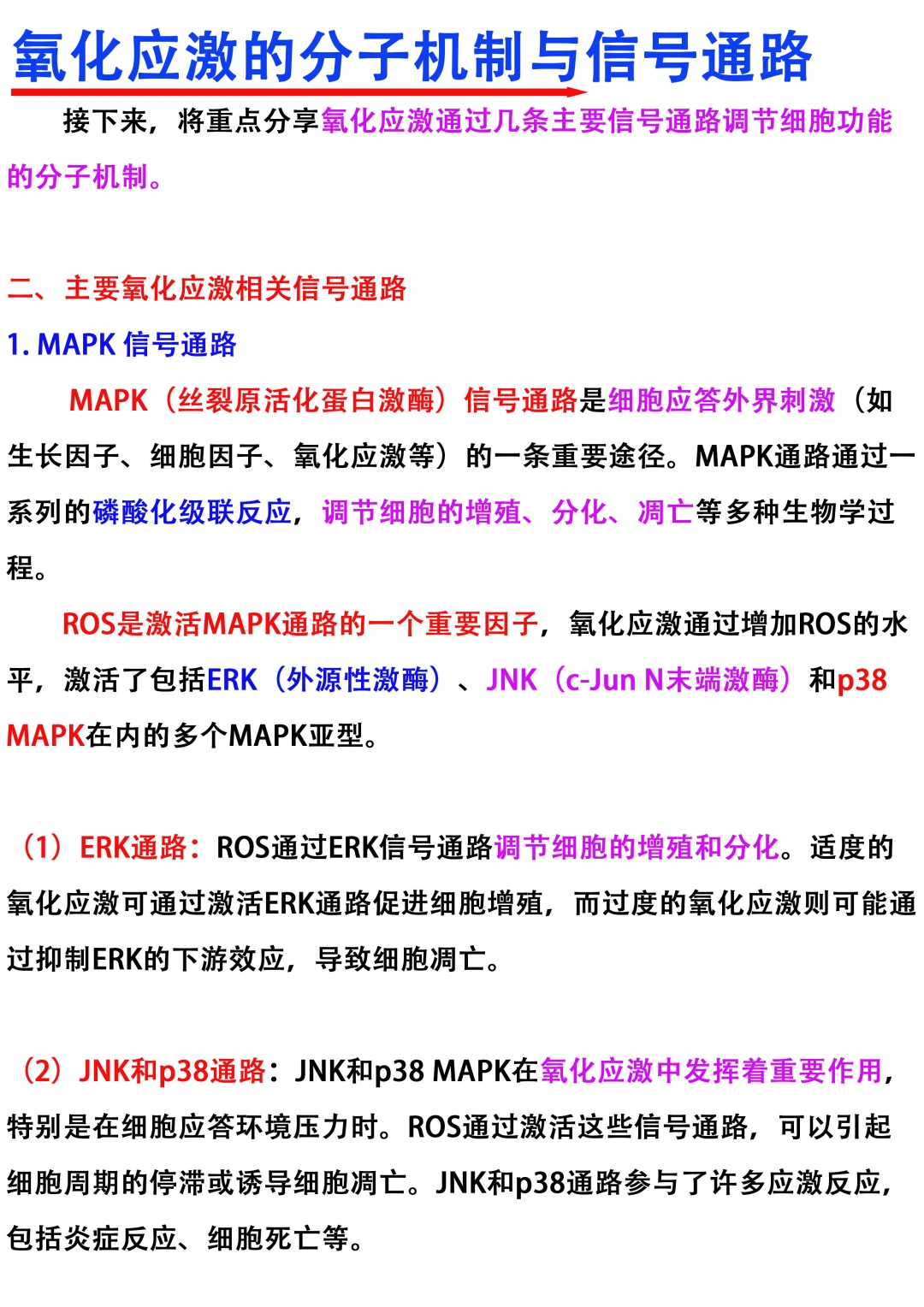 氧化应激的分子机制与信号通路

接下来，将重点分享氧化应激通过几条主要信号通路调节细胞功能的分子机制。

二、主要氧化应激相关信号通路

1. MAPK 信号通路

MAPK（丝裂原活化蛋白激酶）信号通路是细胞应答外界刺激（如生长因子、细胞因子、氧化应激等）的一条重要途径。MAPK通路通过一系列的磷酸化级联反应，调节细胞的增殖、分化、凋亡等多种生物学过程。

ROS是激活MAPK通路的一个重要因子，氧化应激通过增加ROS的水平，激活了包括ERK（外源性激酶）、JNK（c-Jun N末端激酶）和p38 MAPK在内的多个MAPK亚型。

（1）ERK通路：ROS通过ERK信号通路调节细胞的增殖和分化。适度的氧化应激可通过激活ERK通路促进细胞增殖，而过度的氧化应激则可能通过抑制ERK的下游效应，导致细胞凋亡。

（2）JNK和p38通路：JNK和p38 MAPK在氧化应激中发挥着重要作用，特别是在细胞应答环境压力时。ROS通过激活这些信号通路，可以引起细胞周期的停滞或诱导细胞凋亡。JNK和p38通路参与了许多应激反应，包括炎症反应、细胞死亡等。